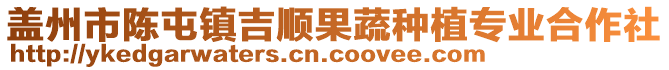 盖州市陈屯镇吉顺果蔬种植专业合作社
http://ykedgarwaters.cn.coovee.com